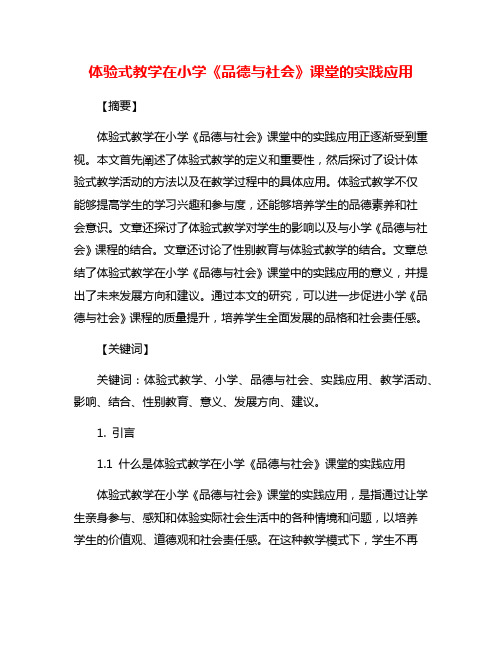 体验式教学在小学《品德与社会》课堂的实践应用

【摘要】

体验式教学在小学《品德与社会》课堂中的实践应用正逐渐受到重视。本文首先阐述了体验式教学的定义和重要性，然后探讨了设计体验式教学活动的方法以及在教学过程中的具体应用。体验式教学不仅能够提高学生的学习兴趣和参与度，还能够培养学生的品德素养和社会意识。文章还探讨了体验式教学对学生的影响以及与小学《品德与社会》课程的结合。文章还讨论了性别教育与体验式教学的结合。文章总结了体验式教学在小学《品德与社会》课堂中的实践应用的意义，并提出了未来发展方向和建议。通过本文的研究，可以进一步促进小学《品德与社会》课程的质量提升，培养学生全面发展的品格和社会责任感。

【关键词】

关键词：体验式教学、小学、品德与社会、实践应用、教学活动、影响、结合、性别教育、意义、发展方向、建议。

1. 引言

1.1 什么是体验式教学在小学《品德与社会》课堂的实践应用

体验式教学在小学《品德与社会》课堂的实践应用，是指通过让学生亲身参与、感知和体验实际社会生活中的各种情境和问题，以培养学生的价值观、道德观和社会责任感。在这种教学模式下，学生不再